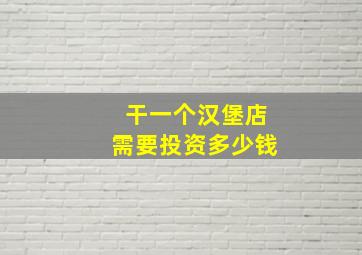 干一个汉堡店
需要投资多少钱